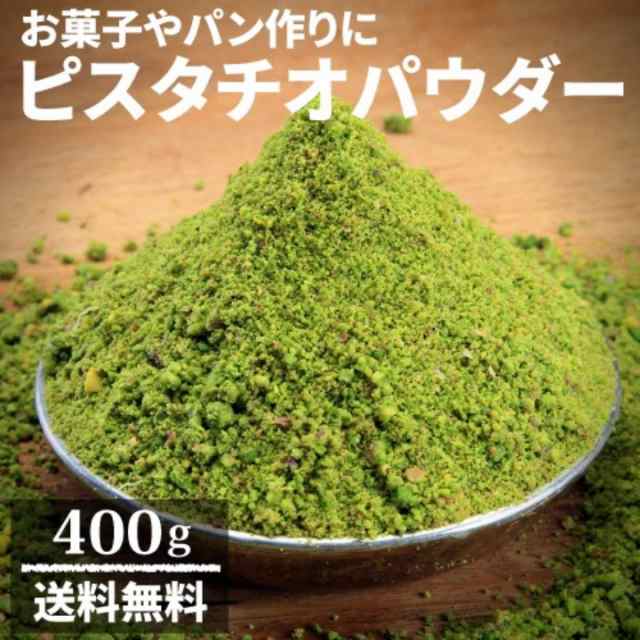 お菓子やパン作りに
ピスタチオパウダー

400g
送料無料